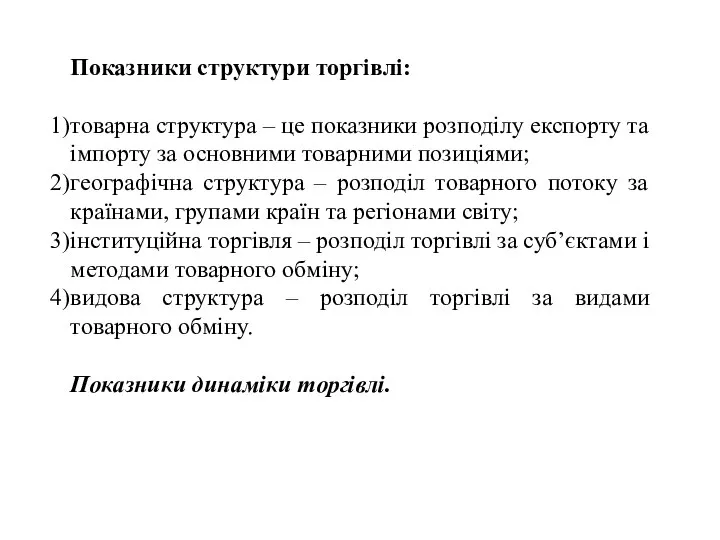 Показники структури торгівлі:

1)товарна структура – це показники розподілу експорту та імпорту за основними товарними позиціями;
2)географічна структура – розподіл товарного потоку за країнами, групами країн та регіонами світу;
3)інституційна торгівля – розподіл торгівлі за суб’єктами і методами товарного обміну;
4)видова структура – розподіл торгівлі за видами товарного обміну.

Показники динаміки торгівлі.